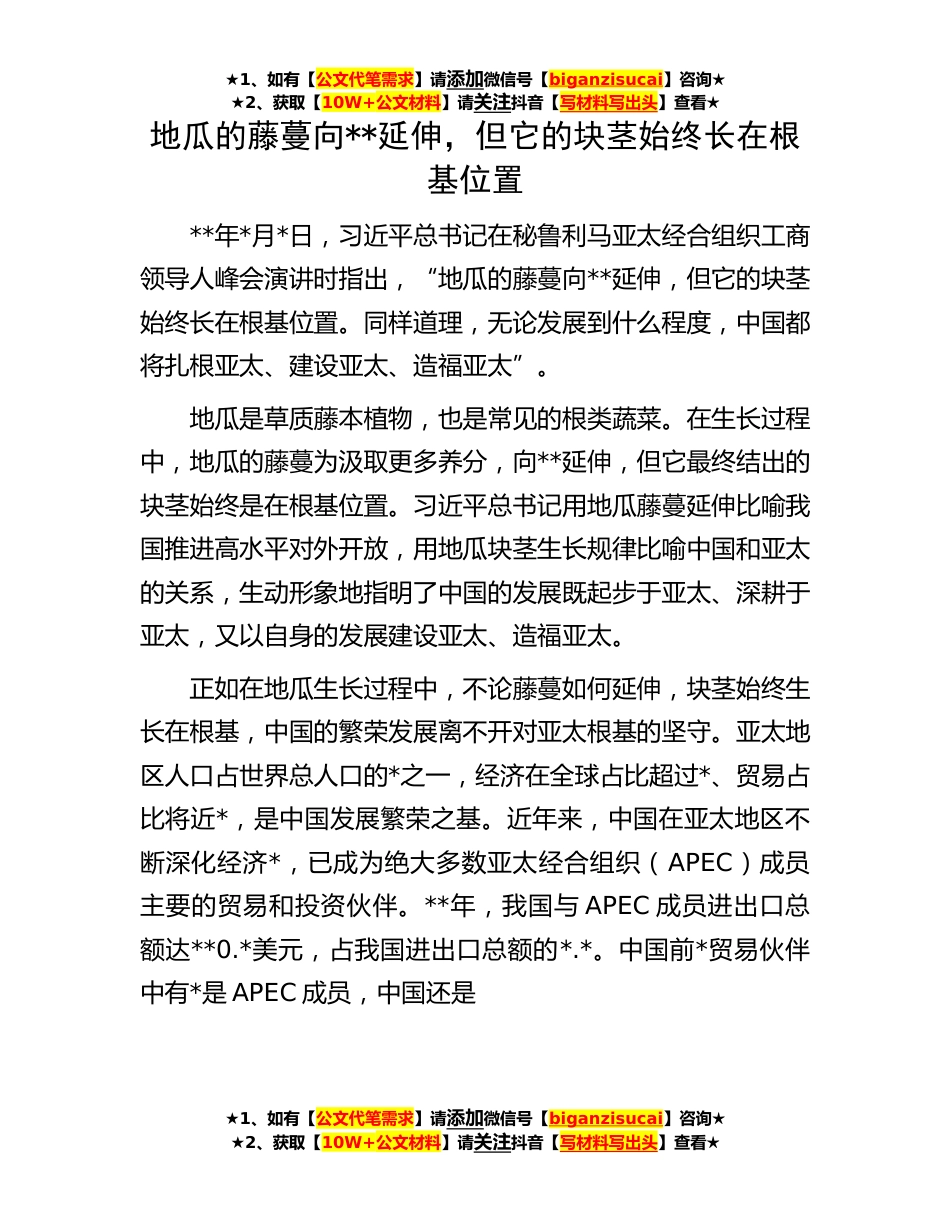 ★1、如有【公文代笔需求】请添加微信号【biganzisucai】咨询★
★2、获取【10W+公文材料】请关注抖音【写材料写出头】查看★

地瓜的藤蔓向**延伸，但它的块茎始终长在根基位置

**年*月*日，习近平总书记在秘鲁利马亚太经合组织工商领导人峰会演讲时指出，“地瓜的藤蔓向**延伸，但它的块茎始终长在根基位置。同样道理，无论发展到什么程度，中国都将扎根亚太、建设亚太、造福亚太”。

地瓜是草质藤本植物，也是常见的根类蔬菜。在生长过程中，地瓜的藤蔓为汲取更多养分，向**延伸，但它最终结出的块茎始终是在根基位置。习近平总书记用地瓜藤蔓延伸比喻我国推进高水平对外开放，用地瓜块茎生长规律比喻中国和亚太的关系，生动形象地指明了中国的发展既起步于亚太、深耕于亚太，又以自身的发展建设亚太、造福亚太。

正如在地瓜生长过程中，不论藤蔓如何延伸，块茎始终生长在根基，中国的繁荣发展离不开对亚太根基的坚守。亚太地区人口占世界总人口的*之一，经济在全球占比超过*、贸易占比将近*，是中国发展繁荣之基。近年来，中国在亚太地区不断深化经济*，已成为绝大多数亚太经合组织（APEC）成员主要的贸易和投资伙伴。**年，我国与APEC成员进出口总额达**0.*美元，占我国进出口总额的*.*。中国前*贸易伙伴中有*是APEC成员，中国还是

★1、如有【公文代笔需求】请添加微信号【biganzisucai】咨询★
★2、获取【10W+公文材料】请关注抖音【写材料写出头】查看★